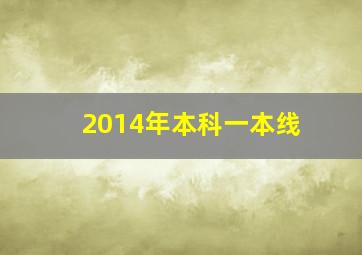 2014年本科一本线